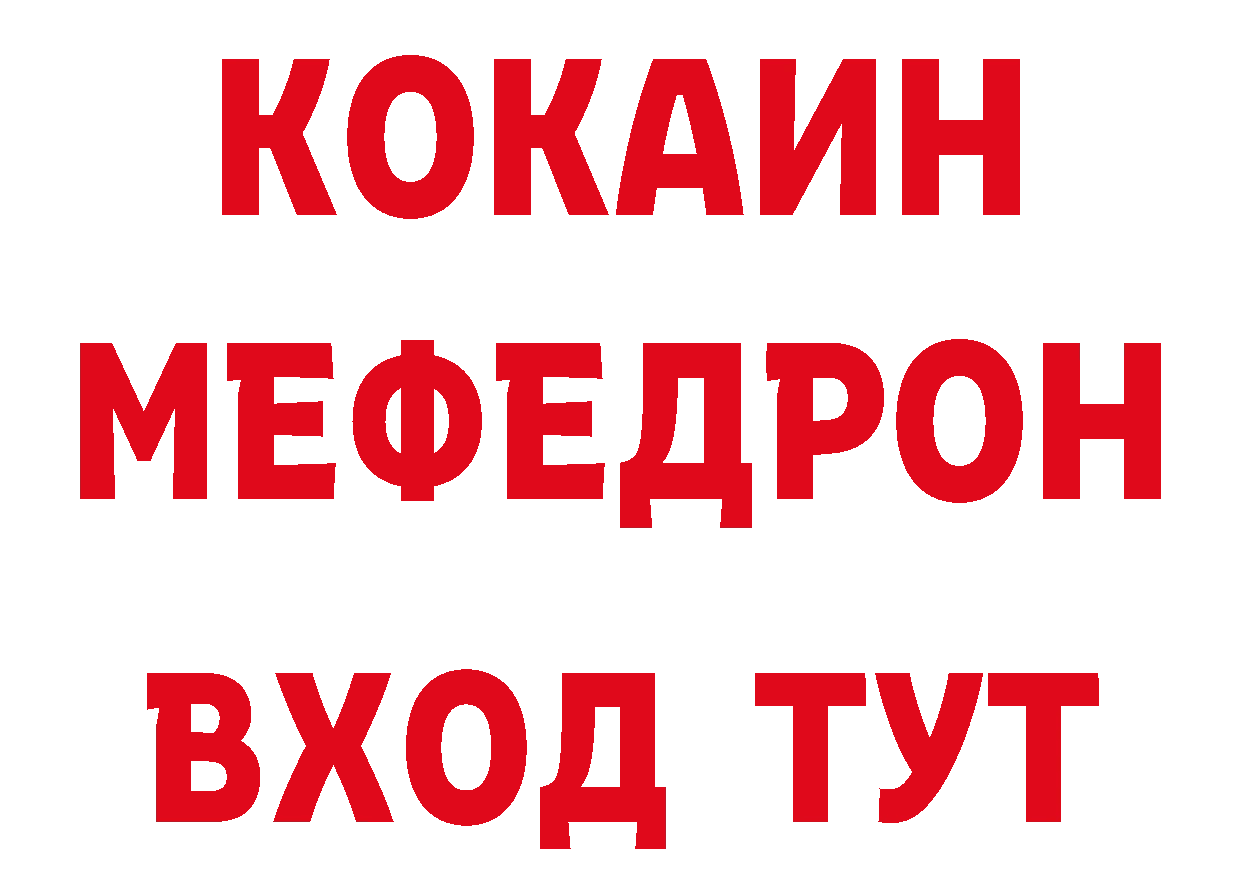 КОКАИН
МЕФЕДРОН
ВХОД ТУТ